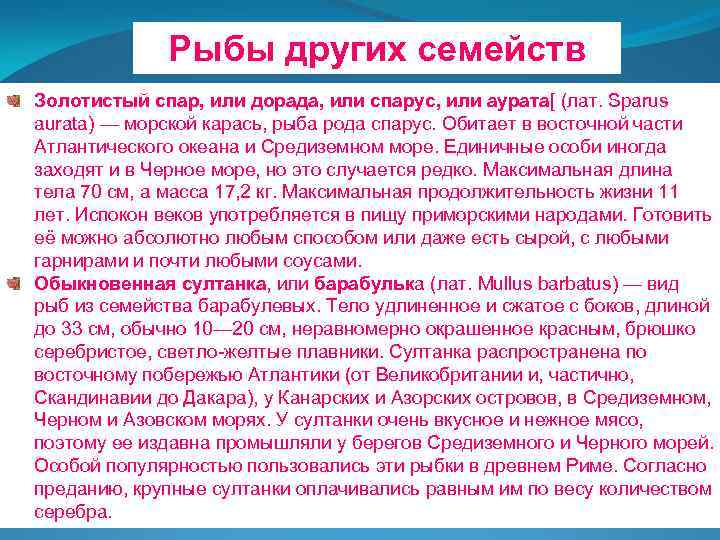 Рыбы других семейств

Золотистый спар, или дорада, или спарус, или аурата[ (лат. Sparus aurata) — морской карась, рыба рода спарус. Обитает в восточной части Атлантического океана и Средиземном море. Единичные особи иногда заходят и в Черное море, но это случается редко. Максимальная длина тела 70 см, а масса 17,2 кг. Максимальная продолжительность жизни 11 лет. Испокон веков употребляется в пищу приморскими народами. Готовить её можно абсолютно любым способом или даже есть сырой, с любыми гарнирами и почти любыми соусами.

Обыкновенная султанка, или барабулька (лат. Mullus barbatus) — вид рыб из семейства барабулевых. Тело удлиненное и сжатое с боков, длиной до 33 см, обычно 10—20 см, неравномерно окрашенное красным, брюшко серебристое, светло-желтые плавники. Султанка распространена по восточному побережью Атлантики (от Великобритании и, частично, Скандинавии до Дакара), у Канарских и Азорских островов, в Средиземном, Черном и Азовском морях. У султанки очень вкусное и нежное мясо, поэтому ее издавна промышляли у берегов Средиземного и Черного морей. Особой популярностью пользовались эти рыбки в древнем Риме. Согласно преданию, крупные султанки оплачивались равным им по весу количеством серебра.